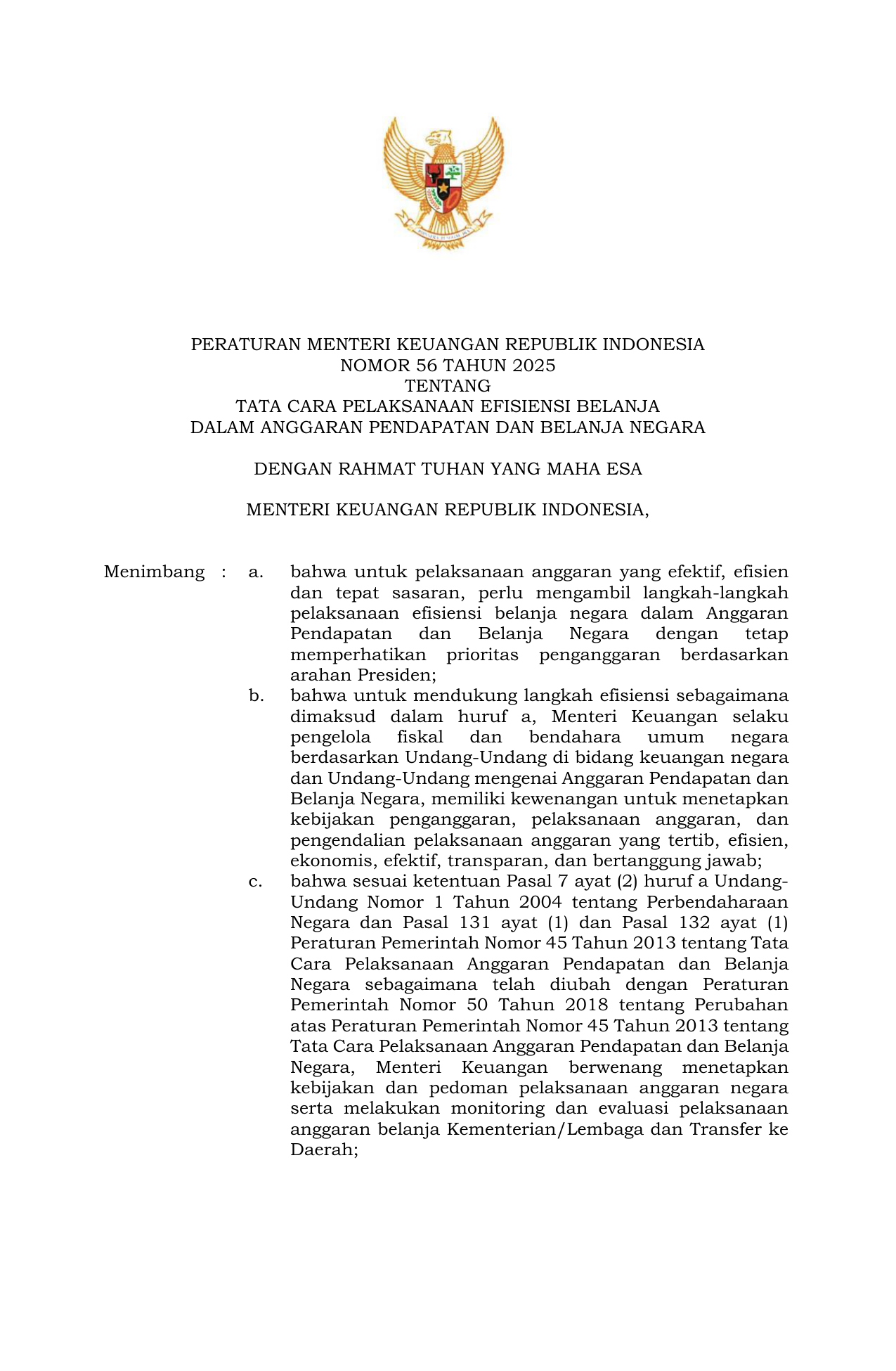 PERATURAN MENTERI KEUANGAN REPUBLIK INDONESIA
NOMOR 56 TAHUN 2025
TENTANG
TATA CARA PELAKSANAAN EFISIENSI BELANJA
DALAM ANGGARAN PENDAPATAN DAN BELANJA NEGARA

DENGAN RAHMAT TUHAN YANG MAHA ESA

MENTERI KEUANGAN REPUBLIK INDONESIA,

Menimbang : a. bahwa untuk pelaksanaan anggaran yang efektif, efisien dan tepat sasaran, perlu mengambil langkah-langkah pelaksanaan efisiensi belanja negara dalam Anggaran Pendapatan dan Belanja Negara dengan tetap memperhatikan prioritas penganggaran berdasarkan arahan Presiden;

b. bahwa untuk mendukung langkah efisiensi sebagaimana dimaksud dalam huruf a, Menteri Keuangan selaku pengelola fiskal dan bendahara umum negara berdasarkan Undang-Undang di bidang keuangan negara dan Undang-Undang mengenai Anggaran Pendapatan dan Belanja Negara, memiliki kewenangan untuk menetapkan kebijakan penganggaran, pelaksanaan anggaran, dan pengendalian pelaksanaan anggaran yang tertib, efisien, ekonomis, efektif, transparan, dan bertanggung jawab;

c. bahwa sesuai ketentuan Pasal 7 ayat (2) huruf a Undang-Undang Nomor 1 Tahun 2004 tentang Perbendaharaan Negara dan Pasal 131 ayat (1) dan Pasal 132 ayat (1) Peraturan Pemerintah Nomor 45 Tahun 2013 tentang Tata Cara Pelaksanaan Anggaran Pendapatan dan Belanja Negara sebagaimana telah diubah dengan Peraturan Pemerintah Nomor 50 Tahun 2018 tentang Perubahan atas Peraturan Pemerintah Nomor 45 Tahun 2013 tentang Tata Cara Pelaksanaan Anggaran Pendapatan dan Belanja Negara, Menteri Keuangan berwenang menetapkan kebijakan dan pedoman pelaksanaan anggaran negara serta melakukan monitoring dan evaluasi pelaksanaan anggaran belanja Kementerian/Lembaga dan Transfer ke Daerah;